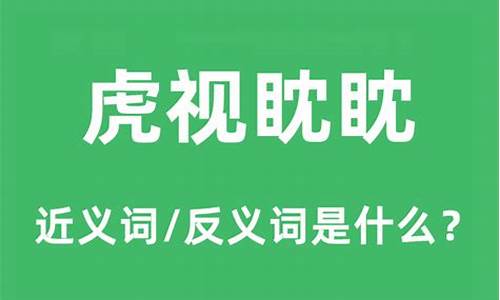 虎视眈眈

近义词/反义词是什么？